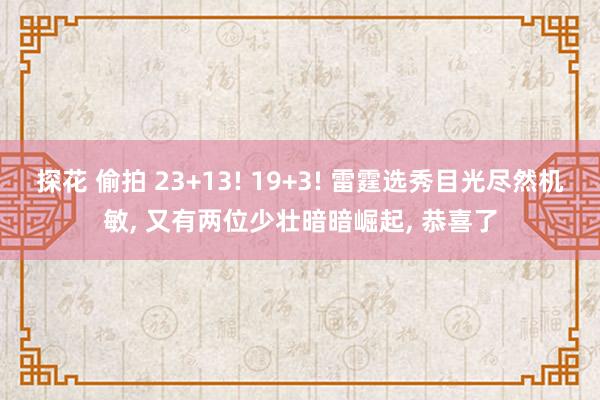 探花 偷拍 23+13! 19+3! 雷霆选秀目光尽然机敏, 又有两位少壮暗暗崛起, 恭喜了